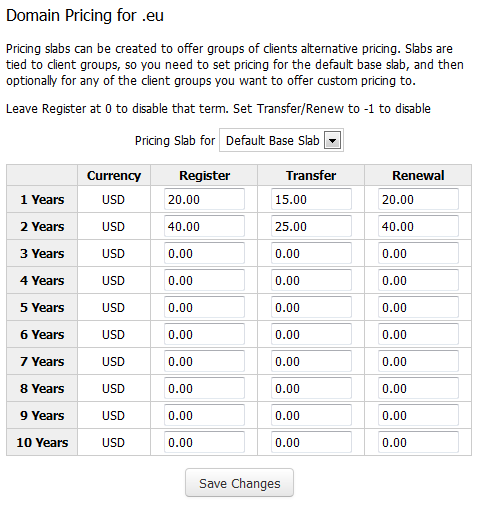 Domain Pricing for .eu

Pricing slabs can be created to offer groups of clients alternative pricing. Slabs are tied to client groups, so you need to set pricing for the default base slab, and then optionally for any of the client groups you want to offer custom pricing to.

Leave Register at 0 to disable that term. Set Transfer/Renew to -1 to disable

Pricing Slab for Default Base Slab

| | Currency | Register | Transfer | Renewal |
|---|---|---|---|---|
| 1 Years | USD | 20.00 | 15.00 | 20.00 |
| 2 Years | USD | 40.00 | 25.00 | 40.00 |
| 3 Years | USD | 0.00 | 0.00 | 0.00 |
| 4 Years | USD | 0.00 | 0.00 | 0.00 |
| 5 Years | USD | 0.00 | 0.00 | 0.00 |
| 6 Years | USD | 0.00 | 0.00 | 0.00 |
| 7 Years | USD | 0.00 | 0.00 | 0.00 |
| 8 Years | USD | 0.00 | 0.00 | 0.00 |
| 9 Years | USD | 0.00 | 0.00 | 0.00 |
| 10 Years | USD | 0.00 | 0.00 | 0.00 |

Save Changes